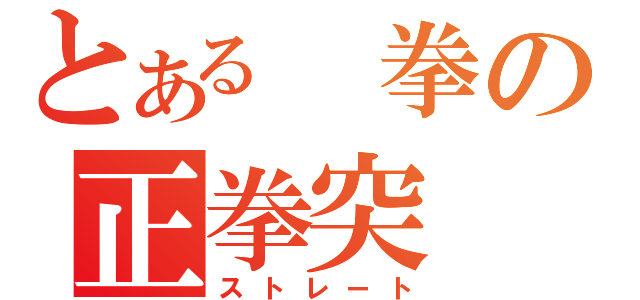 とある　拳の
正拳突
ストレート